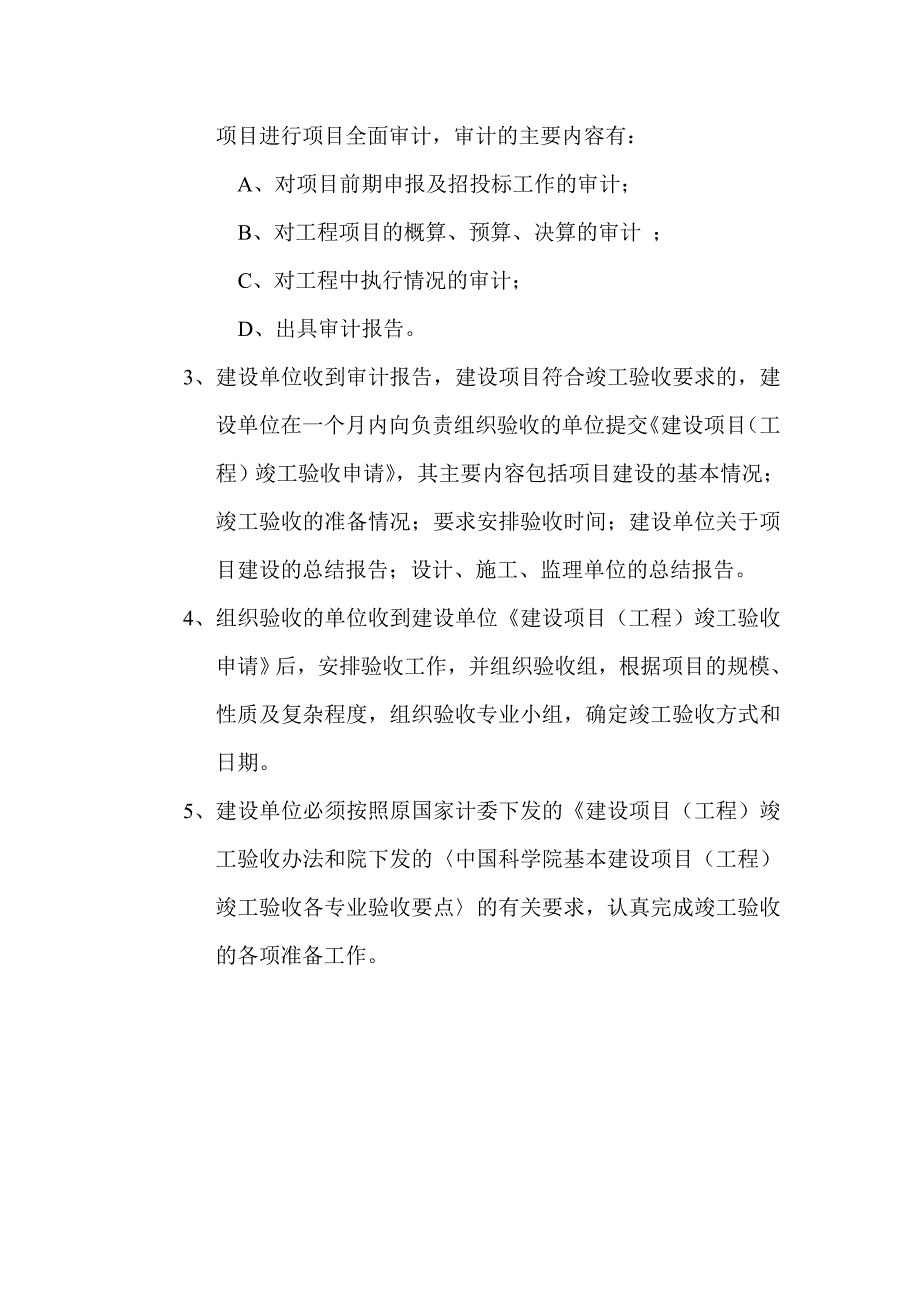 项目进行项目全面审计，审计的主要内容有：

A、对项目前期申报及招投标工作的审计；

B、对工程项目的概算、预算、决算的审计 ；

C、对工程中执行情况的审计；

D、出具审计报告。

3、建设单位收到审计报告，建设项目符合竣工验收要求的，建设单位在一个月内向负责组织验收的单位提交《建设项目（工程）竣工验收申请》，其主要内容包括项目建设的基本情况；竣工验收的准备情况；要求安排验收时间；建设单位关于项目建设的总结报告；设计、施工、监理单位的总结报告。

4、组织验收的单位收到建设单位《建设项目（工程）竣工验收申请》后，安排验收工作，并组织验收组，根据项目的规模、性质及复杂程度，组织验收专业小组，确定竣工验收方式和日期。

5、建设单位必须按照原国家计委下发的《建设项目（工程）竣工验收办法和院下发的〈中国科学院基本建设项目（工程）竣工验收各专业验收要点〉的有关要求，认真完成竣工验收的各项准备工作。